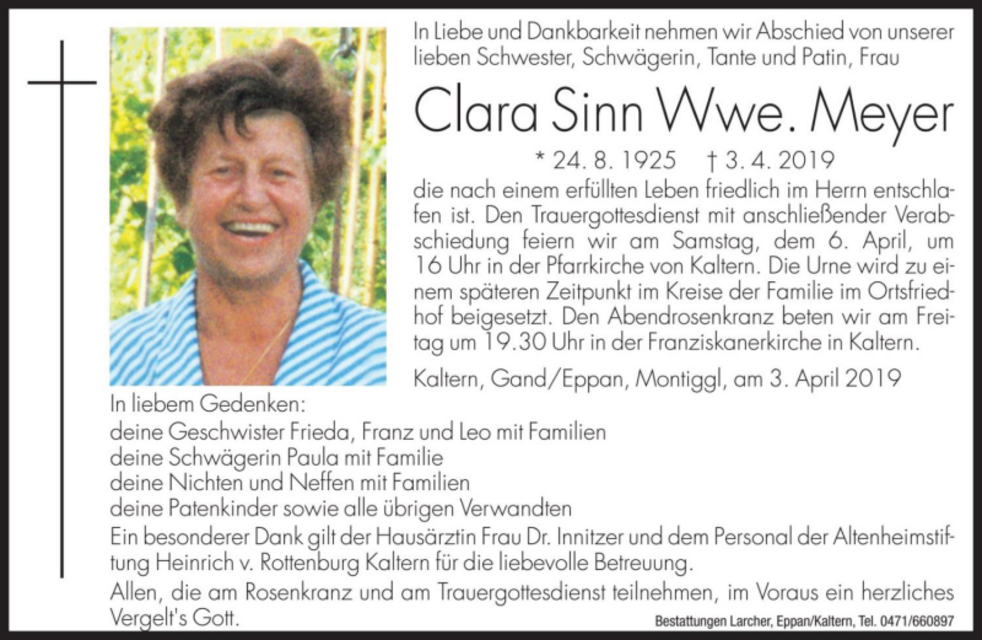 In Liebe und Dankbarkeit nehmen wir Abschied von unserer lieben Schwester, Schwägerin, Tante und Patin, Frau

Clara Sinn Wwe. Meyer

* 24. 8. 1925 † 3. 4. 2019

die nach einem erfüllten Leben friedlich im Herrn entschlafen ist. Den Trauergottesdienst mit anschließender Verabschiedung feiern wir am Samstag, dem 6. April, um 16 Uhr in der Pfarrkirche von Kaltern. Die Urne wird zu einem späteren Zeitpunkt im Kreise der Familie im Ortsfriedhof beigesetzt. Den Abendrosenkranz beten wir am Freitag um 19.30 Uhr in der Franziskanerkirche in Kaltern.

Kaltern, Gand/Eppan, Montiggl, am 3. April 2019

In liebem Gedenken:
deine Geschwister Frieda, Franz und Leo mit Familien
deine Schwägerin Paula mit Familie
deine Nichten und Neffen mit Familien
deine Patenkinder sowie alle übrigen Verwandten

Ein besonderer Dank gilt der Hausärztin Frau Dr. Innitzer und dem Personal der Altenheimstiftung Heinrich v. Rottenburg Kaltern für die liebevolle Betreuung.

Allen, die am Rosenkranz und am Trauergottesdienst teilnehmen, im Voraus ein herzliches Vergelt's Gott.

Bestattungen Larcher, Eppan/Kaltern, Tel. 0471/660897